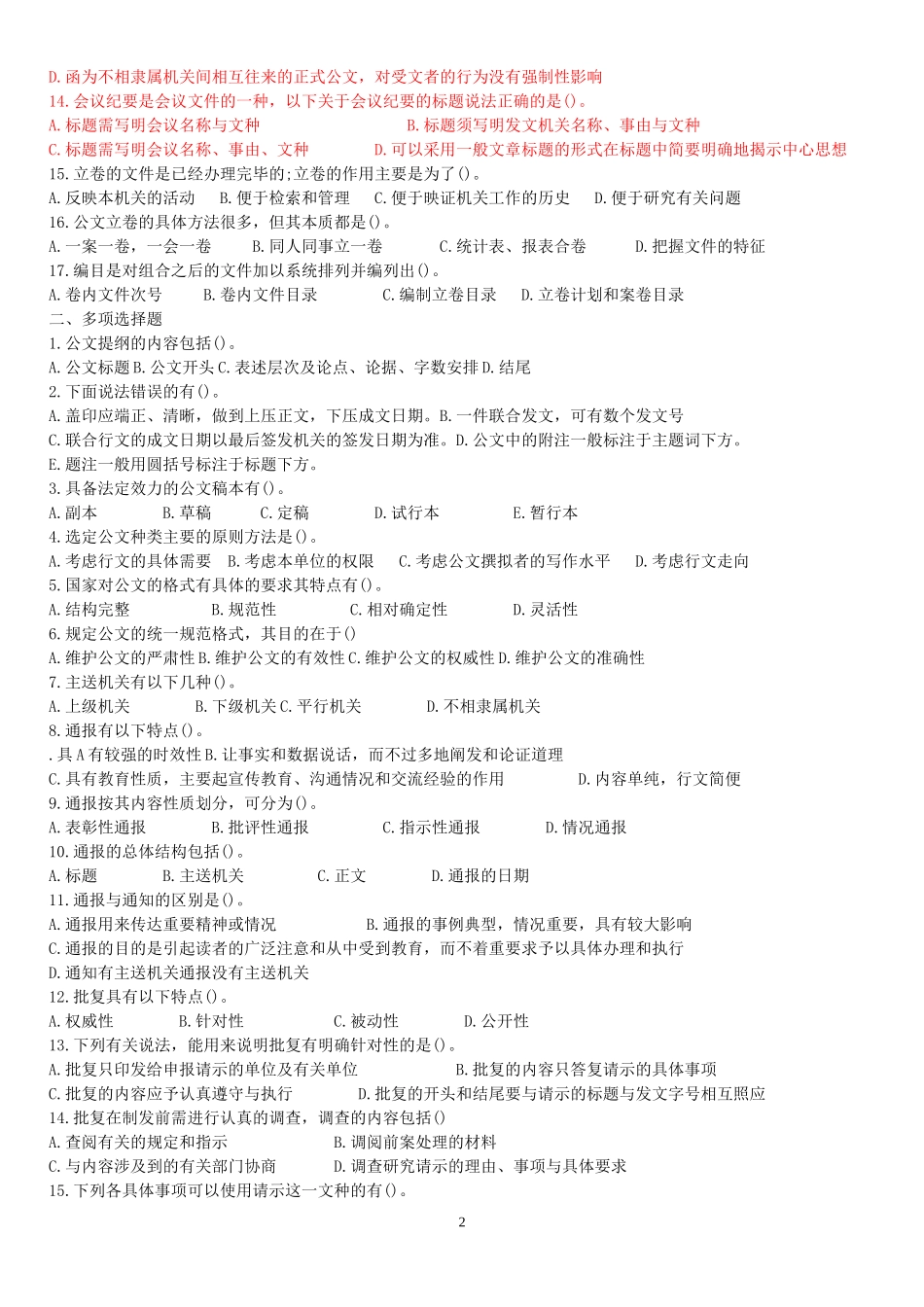 D.函为不相隶属机关间相互往来的正式公文，对受文者的行为没有强制性影响
14.会议纪要是会议文件的一种，以下关于会议纪要的标题说法正确的是()。
A.标题需写明会议名称与文种　B.标题须写明发文机关名称、事由与文种
C.标题需写明会议名称、事由、文种　D.可以采用一般文章标题的形式在标题中简要明确地揭示中心思想
15.立卷的文件是已经办理完毕的;立卷的作用主要是为了()。
A.反映本机关的活动　B.便于检索和管理　C.便于映证机关工作的历史　D.便于研究有关问题
16.公文立卷的具体方法很多，但其本质都是()。
A.一案一卷，一会一卷　B.同人同事立一卷　C.统计表、报表合卷　D.把握文件的特征
17.编目是对组合之后的文件加以系统排列并编列出()。
A.卷内文件次号　B.卷内文件目录　C.编制立卷目录　D.立卷计划和案卷目录
二、多项选择题
1.公文提纲的内容包括()。
A.公文标题 B.公文开头 C.表述层次及论点、论据、字数安排 D.结尾
2.下面说法错误的有()。
A.盖印应端正、清晰，做到上压正文，下压成文日期。B.一件联合发文，可有数个发文号
C.联合行文的成文日期以最后签发机关的签发日期为准。D.公文中的附注一般标注于主题词下方。
E.题注一般用圆括号标注于标题下方。
3.具备法定效力的公文稿本有()。
A.副本　B.草稿　C.定稿　D.试行本　E.暂行本
4.选定公文种类主要的原则方法是()。
A.考虑行文的具体需要　B.考虑本单位的权限　C.考虑公文撰拟者的写作水平　D.考虑行文走向
5.国家对公文的格式有具体的要求其特点有()。
A.结构完整　B.规范性　C.相对确定性　D.灵活性
6.规定公文的统一规范格式，其目的在于()
A.维护公文的严肃性 B.维护公文的有效性 C.维护公文的权威性 D.维护公文的准确性
7.主送机关有以下几种()。
A.上级机关　B.下级机关 C.平行机关　D.不相隶属机关
8.通报有以下特点()。
.具 A 有较强的时效性 B.让事实和数据说话，而不过多地阐发和论证道理
C.具有教育性质，主要起宣传教育、沟通情况和交流经验的作用　D.内容单纯，行文简便
9.通报按其内容性质划分，可分为()。
A.表彰性通报　B.批评性通报　C.指示性通报　D.情况通报
10.通报的总体结构包括()。
A.标题　B.主送机关　C.正文　D.通报的日期
11.通报与通知的区别是()。
A.通报用来传达重要精神或情况　B.通报的事例典型，情况重要，具有较大影响
C.通报的目的是引起读者的广泛注意和从中受到教育，而不着重要求予以具体办理和执行
D.通知有主送机关通报没有主送机关
12.批复具有以下特点()。
A.权威性　B.针对性　C.被动性　D.公开性
13.下列有关说法，能用来说明批复有明确针对性的是()。
A.批复只印发给申报请示的单位及有关单位　B.批复的内容只答复请示的具体事项
C.批复的内容应予认真遵守与执行　D.批复的开头和结尾要与请示的标题与发文字号相互照应
14.批复在制发前需进行认真的调查，调查的内容包括()
A.查阅有关的规定和指示　B.调阅前案处理的材料
C.与内容涉及到的有关部门协商　D.调查研究请示的理由、事项与具体要求
15.下列各具体事项可以使用请示这一文种的有()。
2